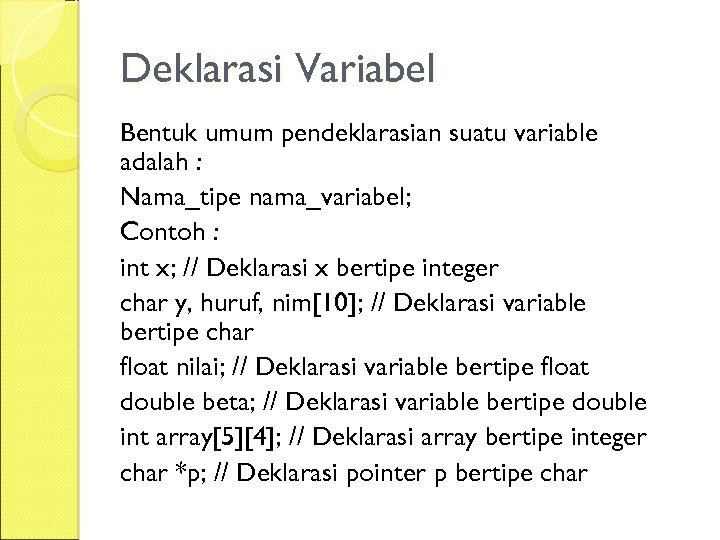 Deklarasi Variabel

Bentuk umum pendeklarasian suatu variable adalah :

Nama_tipe nama_variabel;

Contoh :

int x; // Deklarasi x bertipe integer

char y, huruf, nim[10]; // Deklarasi variable bertipe char

float nilai; // Deklarasi variable bertipe float

double beta; // Deklarasi variable bertipe double

int array[5][4]; // Deklarasi array bertipe integer

char *p; // Deklarasi pointer p bertipe char